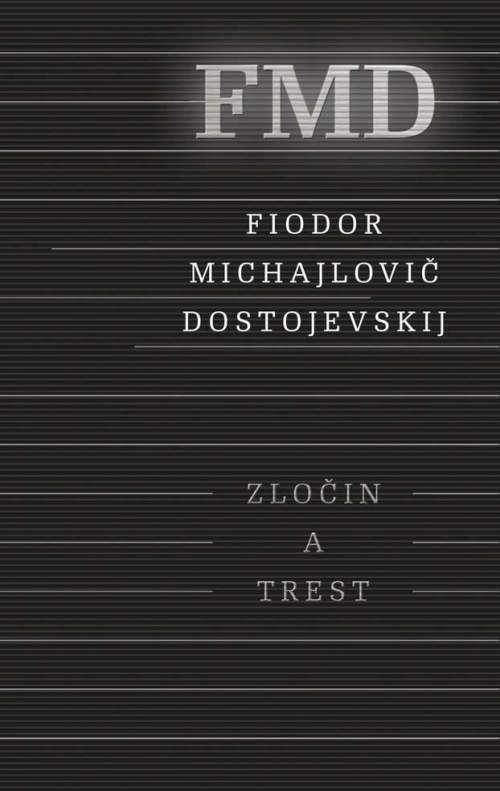 FMD

FIODOR MICHAJLOVIČ DOSTOJEVSKIJ

ZLOČIN A TREST